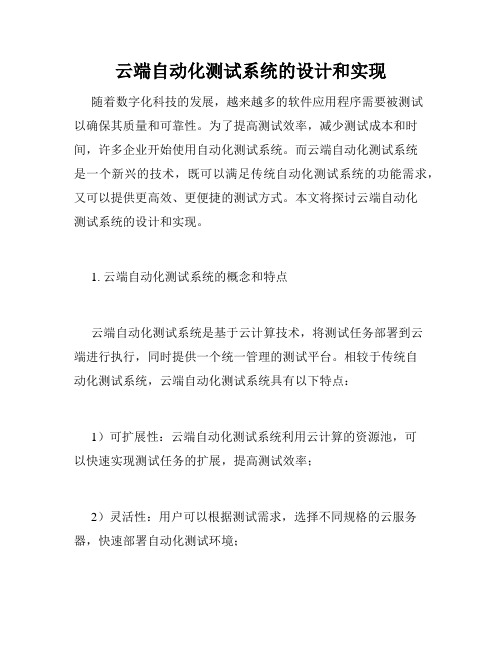 云端自动化测试系统的设计和实现

随着数字化科技的发展，越来越多的软件应用程序需要被测试以确保其质量和可靠性。为了提高测试效率，减少测试成本和时间，许多企业开始使用自动化测试系统。而云端自动化测试系统是一个新兴的技术，既可以满足传统自动化测试系统的功能需求，又可以提供更高效、更便捷的测试方式。本文将探讨云端自动化测试系统的设计和实现。

1. 云端自动化测试系统的概念和特点

云端自动化测试系统是基于云计算技术，将测试任务部署到云端进行执行，同时提供一个统一管理的测试平台。相较于传统自动化测试系统，云端自动化测试系统具有以下特点：

1）可扩展性：云端自动化测试系统利用云计算的资源池，可以快速实现测试任务的扩展，提高测试效率；

2）灵活性：用户可以根据测试需求，选择不同规格的云服务器，快速部署自动化测试环境；